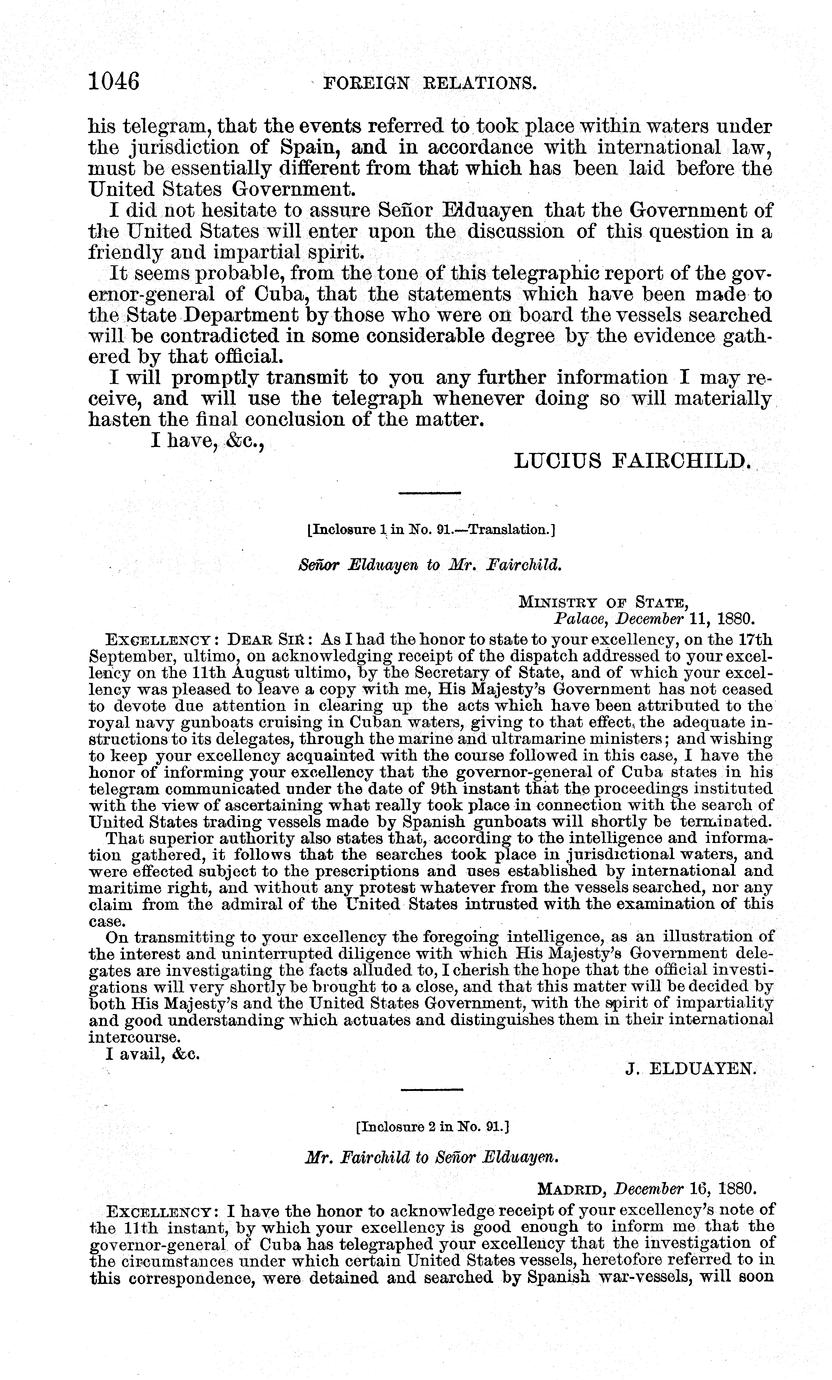 1046 FOREIGN RELATIONS.

his telegram, that the events referred to took place within waters under the jurisdiction of Spain, and in accordance with international law, must be essentially different from that which has been laid before the United States Government.

I did not hesitate to assure Señor Elduayen that the Government of the United States will enter upon the discussion of this question in a friendly and impartial spirit.

It seems probable, from the tone of this telegraphic report of the governor-general of Cuba, that the statements which have been made to the State Department by those who were on board the vessels searched will be contradicted in some considerable degree by the evidence gathered by that official.

I will promptly transmit to you any further information I may receive, and will use the telegraph whenever doing so will materially hasten the final conclusion of the matter.

I have, &c.,

LUCIUS FAIRCHILD.

[Inclosure 1 in No. 91.—Translation.]

Señor Elduayen to Mr. Fairchild.

MINISTRY OF STATE,
Palace, December 11, 1880.

EXCELLENCY: DEAR SIR: As I had the honor to state to your excellency, on the 17th September, ultimo, on acknowledging receipt of the dispatch addressed to your excellency on the 11th August ultimo, by the Secretary of State, and of which your excellency was pleased to leave a copy with me, His Majesty's Government has not ceased to devote due attention in clearing up the acts which have been attributed to the royal navy gunboats cruising in Cuban waters, giving to that effect, the adequate instructions to its delegates, through the marine and ultramarine ministers; and wishing to keep your excellency acquainted with the course followed in this case, I have the honor of informing your excellency that the governor-general of Cuba states in his telegram communicated under the date of 9th instant that the proceedings instituted with the view of ascertaining what really took place in connection with the search of United States trading vessels made by Spanish gunboats will shortly be terminated.

That superior authority also states that, according to the intelligence and information gathered, it follows that the searches took place in jurisdictional waters, and were effected subject to the prescriptions and uses established by international and maritime right, and without any protest whatever from the vessels searched, nor any claim from the admiral of the United States intrusted with the examination of this case.

On transmitting to your excellency the foregoing intelligence, as an illustration of the interest and uninterrupted diligence with which His Majesty's Government delegates are investigating the facts alluded to, I cherish the hope that the official investigations will very shortly be brought to a close, and that this matter will be decided by both His Majesty's and the United States Government, with the spirit of impartiality and good understanding which actuates and distinguishes them in their international intercourse.

I avail, &c.

J. ELDUAYEN.

[Inclosure 2 in No. 91.]

Mr. Fairchild to Señor Elduayen.

MADRID, December 16, 1880.

EXCELLENCY: I have the honor to acknowledge receipt of your excellency's note of the 11th instant, by which your excellency is good enough to inform me that the governor-general of Cuba has telegraphed your excellency that the investigation of the circumstances under which certain United States vessels, heretofore referred to in this correspondence, were detained and searched by Spanish war-vessels, will soon